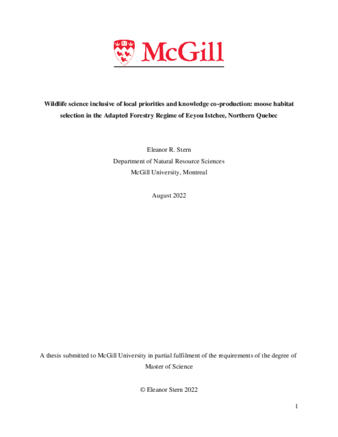 McGill

Wildlife science inclusive of local priorities and knowledge co-production: moose habitat selection in the Adapted Forestry Regime of Eeyou Istchee, Northern Quebec

Eleanor R. Stern
Department of Natural Resource Sciences
McGill University, Montreal

August 2022

A thesis submitted to McGill University in partial fulfilment of the requirements of the degree of Master of Science

© Eleanor Stern 2022

1